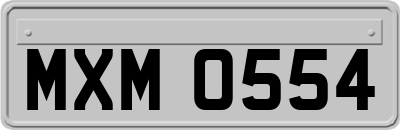 MXM 0554